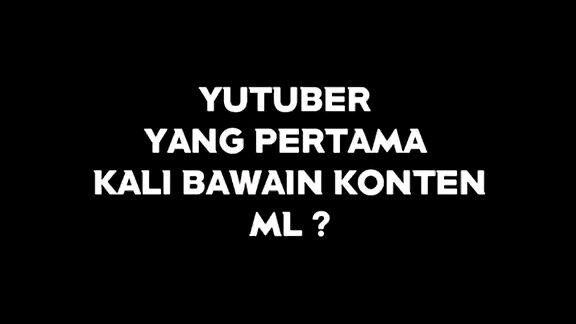 YUTUBER YANG PERTAMA KALI BAWAIN KONTEN ML ?